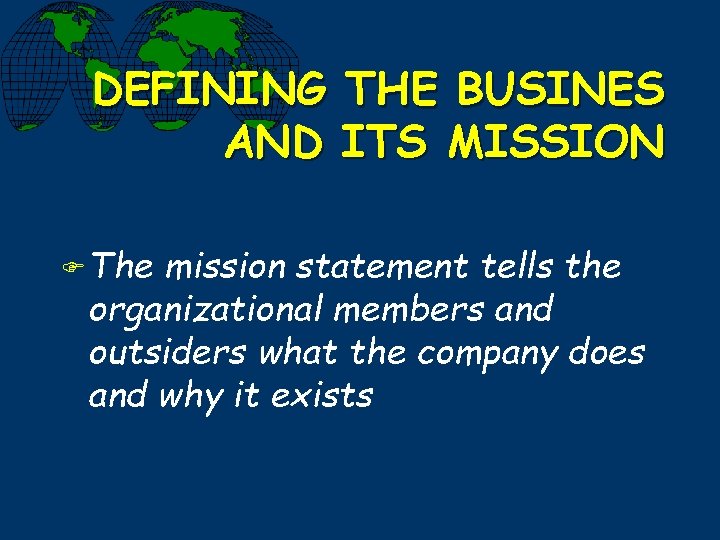 DEFINING THE BUSINES AND ITS MISSION

The mission statement tells the organizational members and outsiders what the company does and why it exists